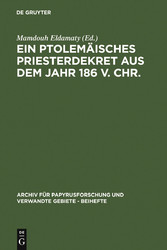 DE GRUYTER

Mamdouh Eldamaty (Ed.)

EIN PTOLEMÄISCHES PRIESTERDEKRET AUS DEM JAHR 186 V. CHR.

ARCHIV FÜR PAPYRUSFORSCHUNG UND VERWANDTE GEBIETE - BEIHEFTE

DE G